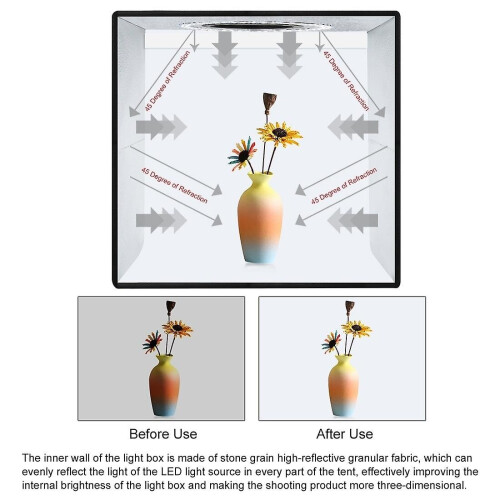 45 Degree of Refraction

45 Degree of Refraction

45 Degree of Refraction

45 Degree of Refraction

Before Use

After Use

The inner wall of the light box is made of stone grain high-reflective granular fabric, which can evenly reflect the light of the LED light source in every part of the tent, effectively improving the internal brightness of the light box and making the shooting product more three-dimensional.